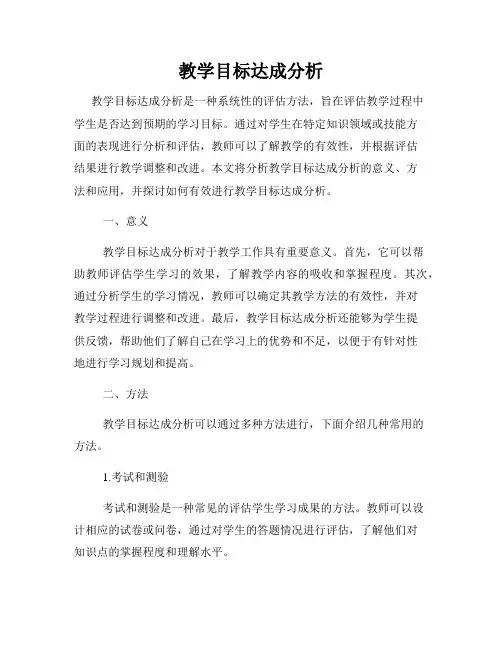 教学目标达成分析

教学目标达成分析是一种系统性的评估方法，旨在评估教学过程中学生是否达到预期的学习目标。通过对学生在特定知识领域或技能方面的表现进行分析和评估，教师可以了解教学的有效性，并根据评估结果进行教学调整和改进。本文将分析教学目标达成分析的意义、方法和应用，并探讨如何有效进行教学目标达成分析。

一、意义

教学目标达成分析对于教学工作具有重要意义。首先，它可以帮助教师评估学生学习的效果，了解教学内容的吸收和掌握程度。其次，通过分析学生的学习情况，教师可以确定其教学方法的有效性，并对教学过程进行调整和改进。最后，教学目标达成分析还能够为学生提供反馈，帮助他们了解自己在学习上的优势和不足，以便于有针对性地进行学习规划和提高。

二、方法

教学目标达成分析可以通过多种方法进行，下面介绍几种常用的方法。

1.考试和测验

考试和测验是一种常见的评估学生学习成果的方法。教师可以设计相应的试卷或问卷，通过对学生的答题情况进行评估，了解他们对知识点的掌握程度和理解水平。